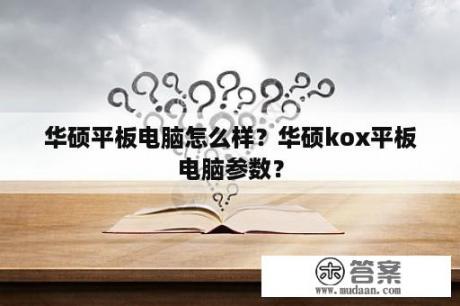 华硕平板电脑怎么样？华硕kox平板电脑参数？

木 答案
www.mudaan.com